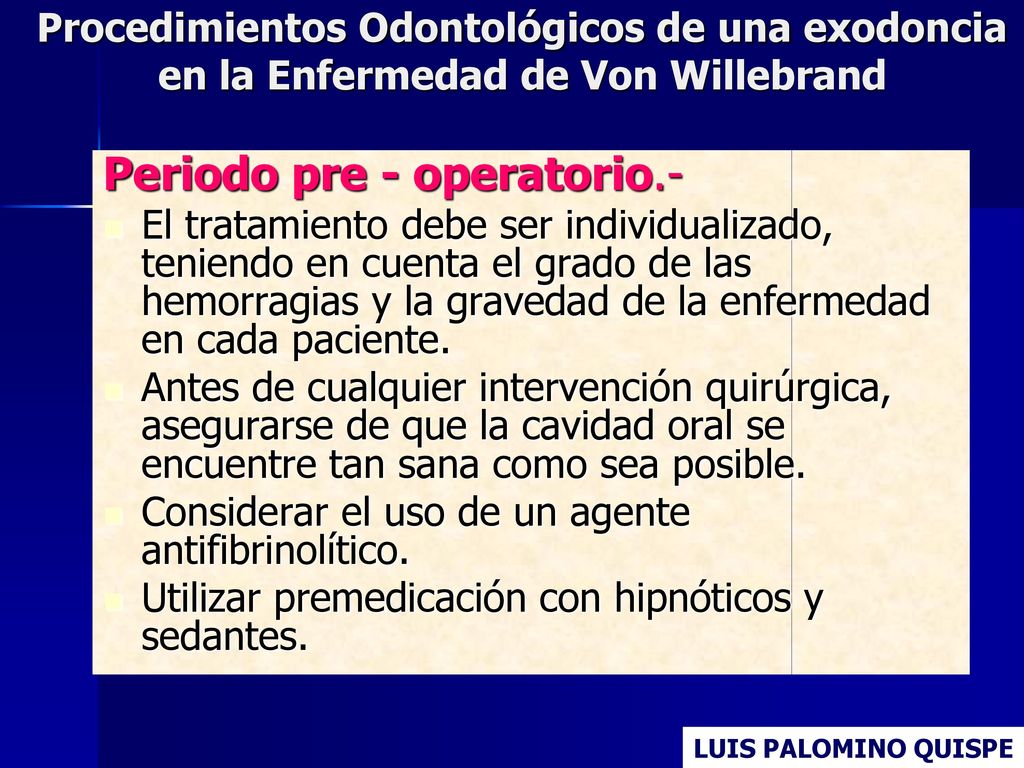 Procedimientos Odontológicos de una exodoncia en la Enfermedad de Von Willebrand

Periodo pre - operatorio.-

El tratamiento debe ser individualizado, teniendo en cuenta el grado de las hemorragias y la gravedad de la enfermedad en cada paciente.

Antes de cualquier intervención quirúrgica, asegurarse de que la cavidad oral se encuentre tan sana como sea posible.

Considerar el uso de un agente antifibrinolítico.

Utilizar premedicación con hipnóticos y sedantes.

LUIS PALOMINO QUISPE